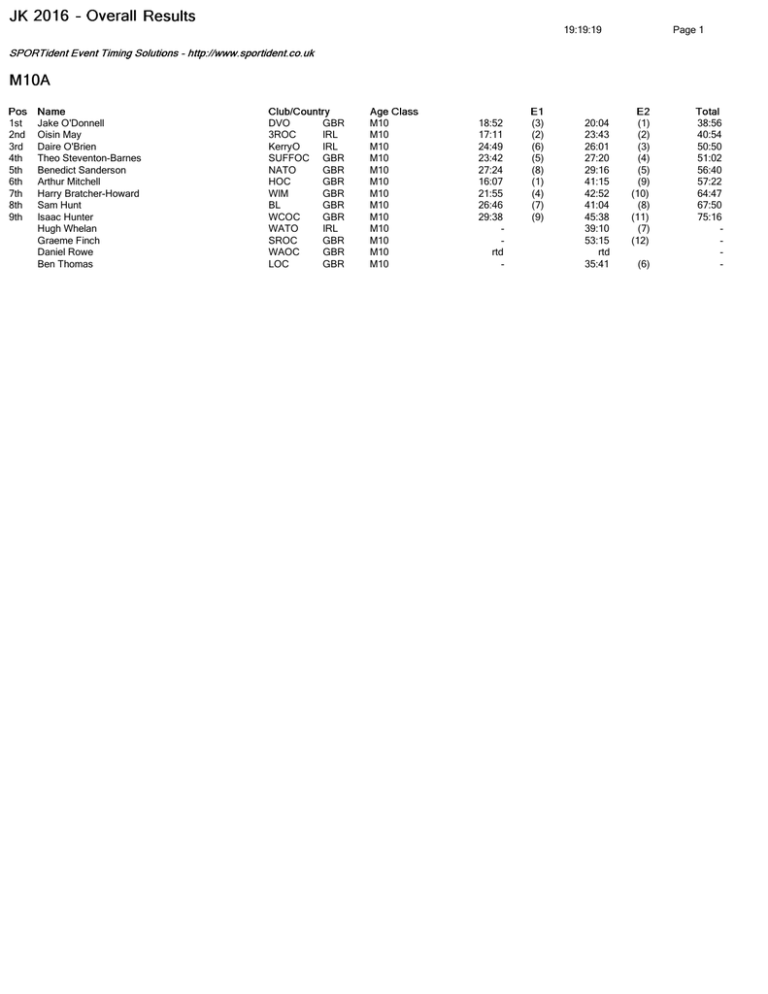 JK 2016 - Overall Results

19:19:19

Page 1

SPORTident Event Timing Solutions - http://www.sportident.co.uk

M10A

| Pos | Name | Club/Country | | Age Class | | E1 | | E2 | Total |
|---|---|---|---|---|---|---|---|---|---|
| 1st | Jake O'Donnell | DVO | GBR | M10 | 18:52 | (3) | 20:04 | (1) | 38:56 |
| 2nd | Oisin May | 3ROC | IRL | M10 | 17:11 | (2) | 23:43 | (2) | 40:54 |
| 3rd | Daire O'Brien | KerryO | IRL | M10 | 24:49 | (6) | 26:01 | (3) | 50:50 |
| 4th | Theo Steventon-Barnes | SUFFOC | GBR | M10 | 23:42 | (5) | 27:20 | (4) | 51:02 |
| 5th | Benedict Sanderson | NATO | GBR | M10 | 27:24 | (8) | 29:16 | (5) | 56:40 |
| 6th | Arthur Mitchell | HOC | GBR | M10 | 16:07 | (1) | 41:15 | (9) | 57:22 |
| 7th | Harry Bratcher-Howard | WIM | GBR | M10 | 21:55 | (4) | 42:52 | (10) | 64:47 |
| 8th | Sam Hunt | BL | GBR | M10 | 26:46 | (7) | 41:04 | (8) | 67:50 |
| 9th | Isaac Hunter | WCOC | GBR | M10 | 29:38 | (9) | 45:38 | (11) | 75:16 |
| | Hugh Whelan | WATO | IRL | M10 | - | | 39:10 | (7) | - |
| | Graeme Finch | SROC | GBR | M10 | - | | 53:15 | (12) | - |
| | Daniel Rowe | WAOC | GBR | M10 | rtd | | rtd | | - |
| | Ben Thomas | LOC | GBR | M10 | - | | 35:41 | (6) | - |